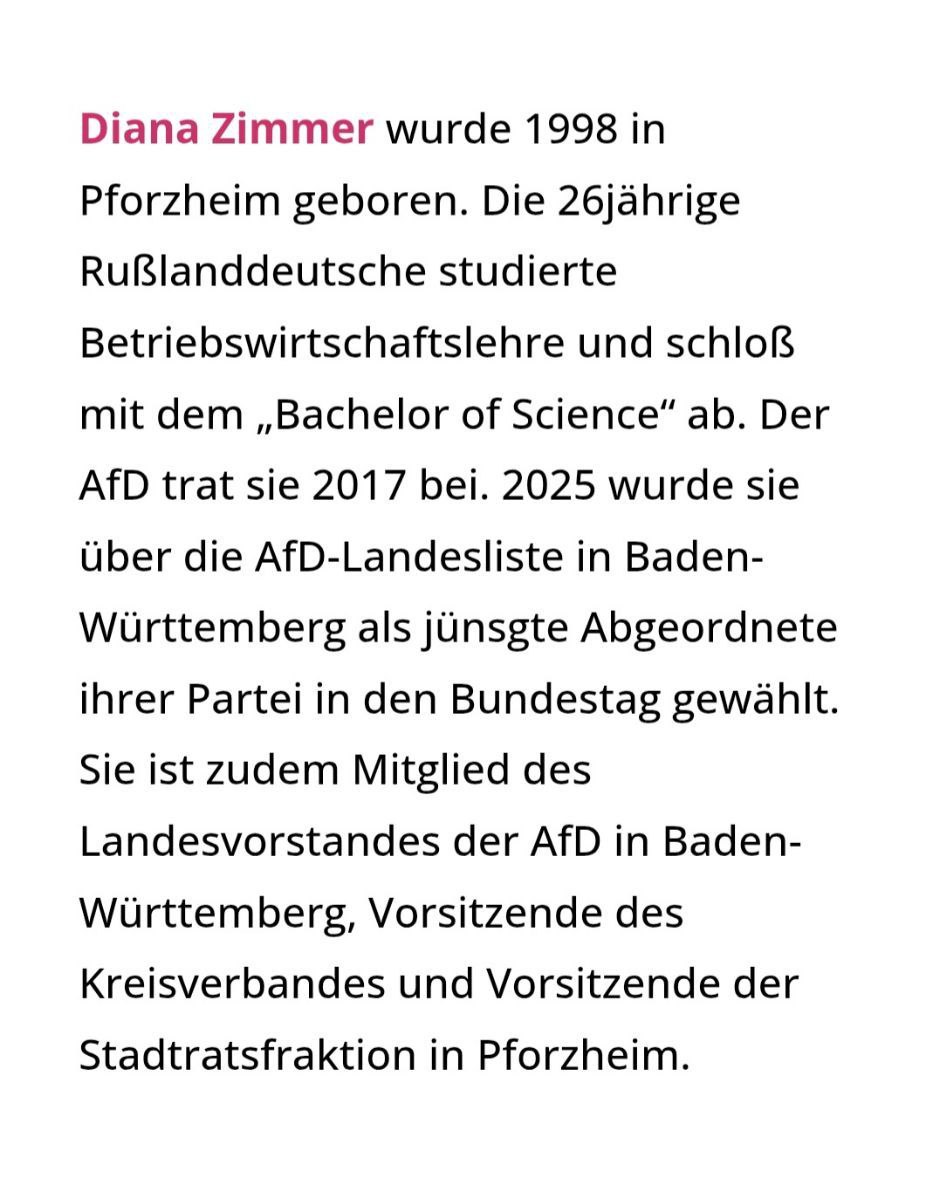 Diana Zimmer wurde 1998 in Pforzheim geboren. Die 26jährige Rußlanddeutsche studierte Betriebswirtschaftslehre und schloß mit dem „Bachelor of Science“ ab. Der AfD trat sie 2017 bei. 2025 wurde sie über die AfD-Landesliste in Baden-Württemberg als jünsgte Abgeordnete ihrer Partei in den Bundestag gewählt. Sie ist zudem Mitglied des Landesvorstandes der AfD in Baden-Württemberg, Vorsitzende des Kreisverbandes und Vorsitzende der Stadtratsfraktion in Pforzheim.